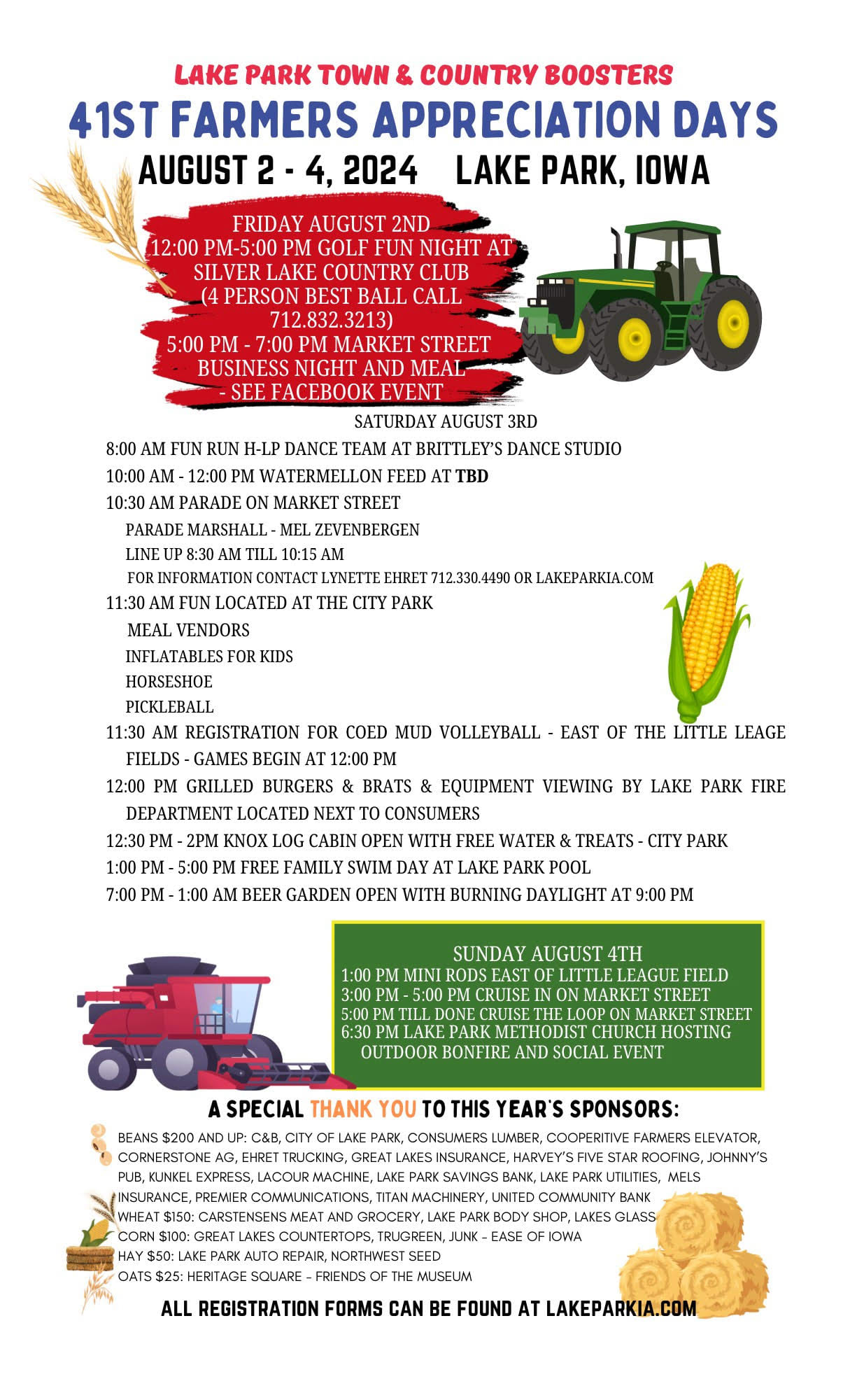 LAKE PARK TOWN & COUNTRY BOOSTERS

41ST FARMERS APPRECIATION DAYS

AUGUST 2 - 4, 2024 LAKE PARK, IOWA

FRIDAY AUGUST 2ND
12:00 PM-5:00 PM GOLF FUN NIGHT AT SILVER LAKE COUNTRY CLUB (4 PERSON BEST BALL CALL 712.832.3213)
5:00 PM - 7:00 PM MARKET STREET BUSINESS NIGHT AND MEAL - SEE FACEBOOK EVENT

SATURDAY AUGUST 3RD

8:00 AM FUN RUN H-LP DANCE TEAM AT BRITTLEY'S DANCE STUDIO
10:00 AM - 12:00 PM WATERMELLON FEED AT TBD
10:30 AM PARADE ON MARKET STREET
PARADE MARSHALL - MEL ZEVENBERGEN
LINE UP 8:30 AM TILL 10:15 AM
FOR INFORMATION CONTACT LYNETTE EHRET 712.330.4490 OR LAKEPARKIA.COM
11:30 AM FUN LOCATED AT THE CITY PARK
MEAL VENDORS
INFLATABLES FOR KIDS
HORSESHOE
PICKLEBALL
11:30 AM REGISTRATION FOR COED MUD VOLLEYBALL - EAST OF THE LITTLE LEAGE FIELDS - GAMES BEGIN AT 12:00 PM
12:00 PM GRILLED BURGERS & BRATS & EQUIPMENT VIEWING BY LAKE PARK FIRE DEPARTMENT LOCATED NEXT TO CONSUMERS
12:30 PM - 2PM KNOX LOG CABIN OPEN WITH FREE WATER & TREATS - CITY PARK
1:00 PM - 5:00 PM FREE FAMILY SWIM DAY AT LAKE PARK POOL
7:00 PM - 1:00 AM BEER GARDEN OPEN WITH BURNING DAYLIGHT AT 9:00 PM

SUNDAY AUGUST 4TH
1:00 PM MINI RODS EAST OF LITTLE LEAGUE FIELD
3:00 PM - 5:00 PM CRUISE IN ON MARKET STREET
5:00 PM TILL DONE CRUISE THE LOOP ON MARKET STREET
6:30 PM LAKE PARK METHODIST CHURCH HOSTING OUTDOOR BONFIRE AND SOCIAL EVENT

A SPECIAL THANK YOU TO THIS YEAR'S SPONSORS:

BEANS $200 AND UP: C&B, CITY OF LAKE PARK, CONSUMERS LUMBER, COOPERITIVE FARMERS ELEVATOR, CORNERSTONE AG, EHRET TRUCKING, GREAT LAKES INSURANCE, HARVEY'S FIVE STAR ROOFING, JOHNNY'S PUB, KUNKEL EXPRESS, LACOUR MACHINE, LAKE PARK SAVINGS BANK, LAKE PARK UTILITIES, MELS INSURANCE, PREMIER COMMUNICATIONS, TITAN MACHINERY, UNITED COMMUNITY BANK
WHEAT $150: CARSTENSENS MEAT AND GROCERY, LAKE PARK BODY SHOP, LAKES GLASS
CORN $100: GREAT LAKES COUNTERTOPS, TRUGREEN, JUNK - EASE OF IOWA
HAY $50: LAKE PARK AUTO REPAIR, NORTHWEST SEED
OATS $25: HERITAGE SQUARE - FRIENDS OF THE MUSEUM

ALL REGISTRATION FORMS CAN BE FOUND AT LAKEPARKIA.COM